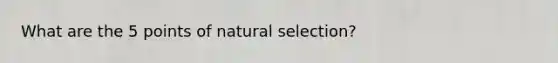 What are the 5 points of natural selection?